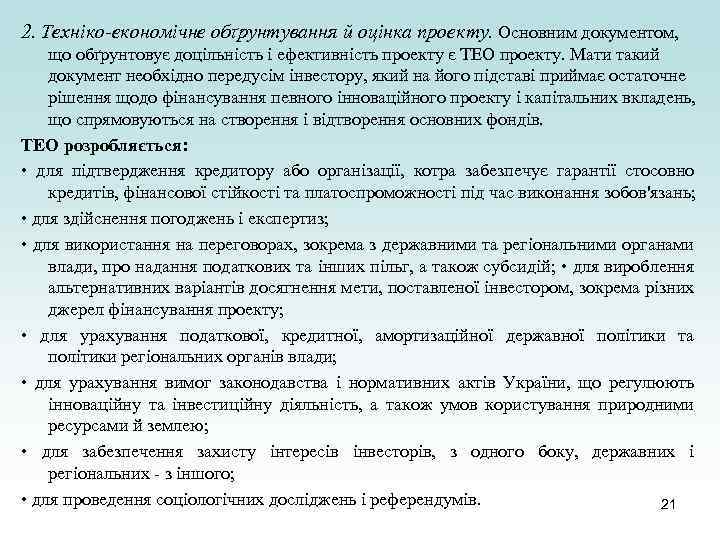 2. Техніко-економічне обґрунтування й оцінка проекту. Основним документом, що обґрунтовує доцільність і ефективність проекту є ТЕО проекту. Мати такий документ необхідно передусім інвестору, який на його підставі приймає остаточне рішення щодо фінансування певного інноваційного проекту і капітальних вкладень, що спрямовуються на створення і відтворення основних фондів.

ТЕО розробляється:

• для підтвердження кредитору або організації, котра забезпечує гарантії стосовно кредитів, фінансової стійкості та платоспроможності під час виконання зобов'язань;

• для здійснення погоджень і експертиз;

• для використання на переговорах, зокрема з державними та регіональними органами влади, про надання податкових та інших пільг, а також субсидій; • для вироблення альтернативних варіантів досягнення мети, поставленої інвестором, зокрема різних джерел фінансування проекту;

• для урахування податкової, кредитної, амортизаційної державної політики та політики регіональних органів влади;

• для урахування вимог законодавства і нормативних актів України, що регулюють інноваційну та інвестиційну діяльність, а також умов користування природними ресурсами й землею;

• для забезпечення захисту інтересів інвесторів, з одного боку, державних і регіональних - з іншого;

• для проведення соціологічних досліджень і референдумів.

21